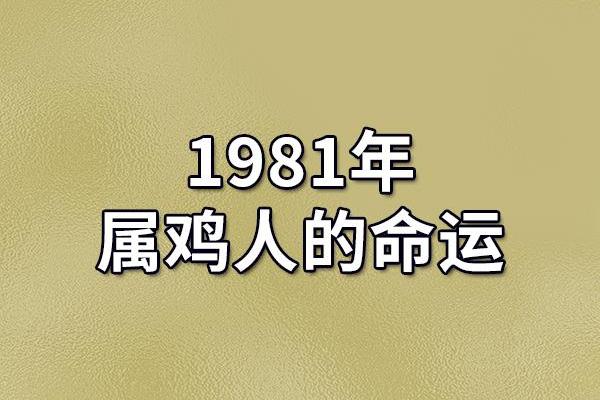 1981年
属鸡人的命运